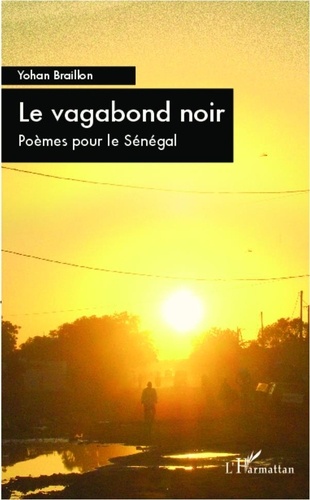 Yohan Braillon

Le vagabond noir

Poèmes pour le Sénégal

L'Harmattan